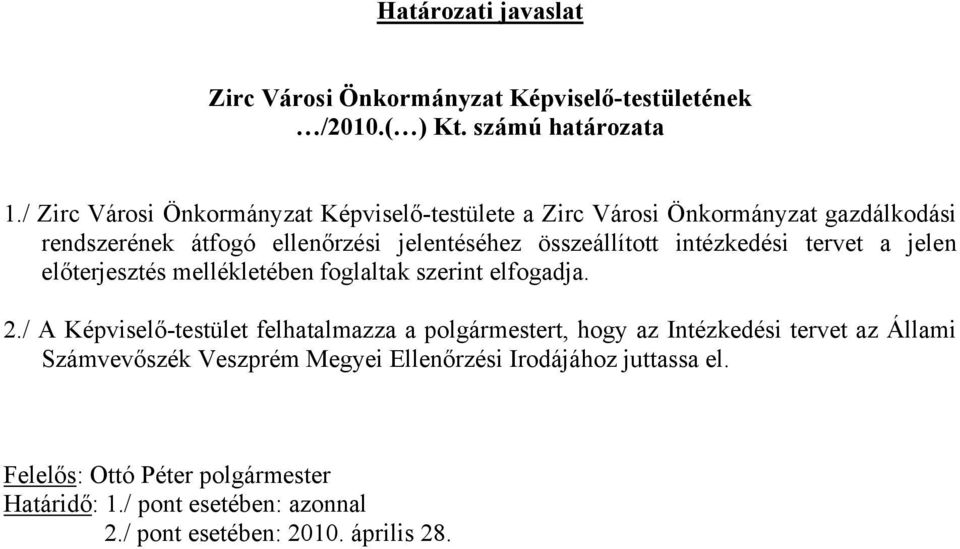 Határozati javaslat

Zirc Városi Önkormányzat Képviselő-testületének
…/2010.(…) Kt. számú határozata

1./ Zirc Városi Önkormányzat Képviselő-testülete a Zirc Városi Önkormányzat gazdálkodási rendszerének átfogó ellenőrzési jelentéséhez összeállított intézkedési tervet a jelen előterjesztés mellékletében foglaltak szerint elfogadja.

2./ A Képviselő-testület felhatalmazza a polgármestert, hogy az Intézkedési tervet az Állami Számvevőszék Veszprém Megyei Ellenőrzési Irodájához juttassa el.

Felelős: Ottó Péter polgármester
Határidő: 1./ pont esetében: azonnal
2./ pont esetében: 2010. április 28.